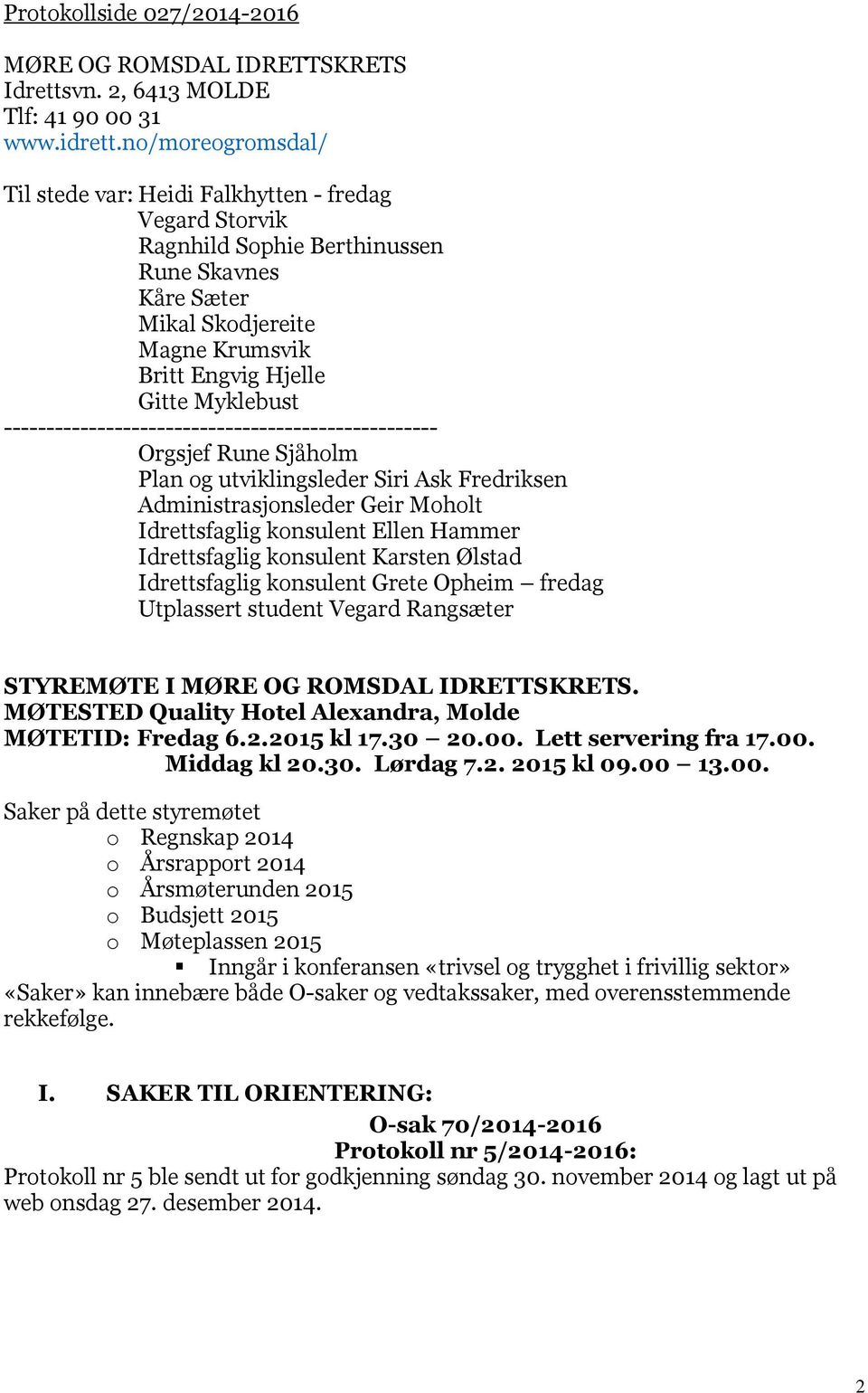 Protokollside 027/2014-2016

MØRE OG ROMSDAL IDRETTSKRETS
Idrettsvn. 2, 6413 MOLDE
Tlf: 41 90 00 31
www.idrett.no/moreogromsdal/

Til stede var: Heidi Falkhytten - fredag
Vegard Storvik
Ragnhild Sophie Berthinussen
Rune Skavnes
Kåre Sæter
Mikal Skodjereite
Magne Krumsvik
Britt Engvig Hjelle
Gitte Myklebust
---------------------------------------------------
Orgsjef Rune Sjåholm
Plan og utviklingsleder Siri Ask Fredriksen
Administrasjonsleder Geir Moholt
Idrettsfaglig konsulent Ellen Hammer
Idrettsfaglig konsulent Karsten Ølstad
Idrettsfaglig konsulent Grete Opheim – fredag
Utplassert student Vegard Rangsæter

STYREMØTE I MØRE OG ROMSDAL IDRETTSKRETS.
MØTESTED Quality Hotel Alexandra, Molde
MØTETID: Fredag 6.2.2015 kl 17.30 – 20.00. Lett servering fra 17.00. Middag kl 20.30. Lørdag 7.2. 2015 kl 09.00 – 13.00.

Saker på dette styremøtet
o Regnskap 2014
o Årsrapport 2014
o Årsmøterunden 2015
o Budsjett 2015
o Møteplassen 2015
▪ Inngår i konferansen «trivsel og trygghet i frivillig sektor»
«Saker» kan innebære både O-saker og vedtakssaker, med overensstemmende rekkefølge.

I. SAKER TIL ORIENTERING:

O-sak 70/2014-2016
Protokoll nr 5/2014-2016:
Protokoll nr 5 ble sendt ut for godkjenning søndag 30. november 2014 og lagt ut på web onsdag 27. desember 2014.

2